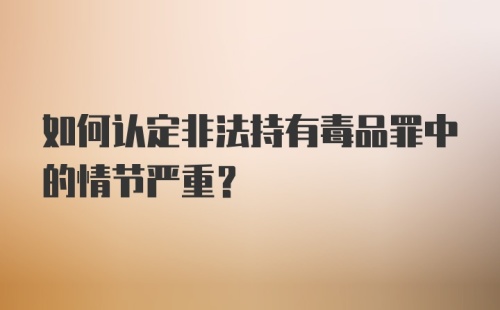 如何认定非法持有毒品罪中的情节严重？